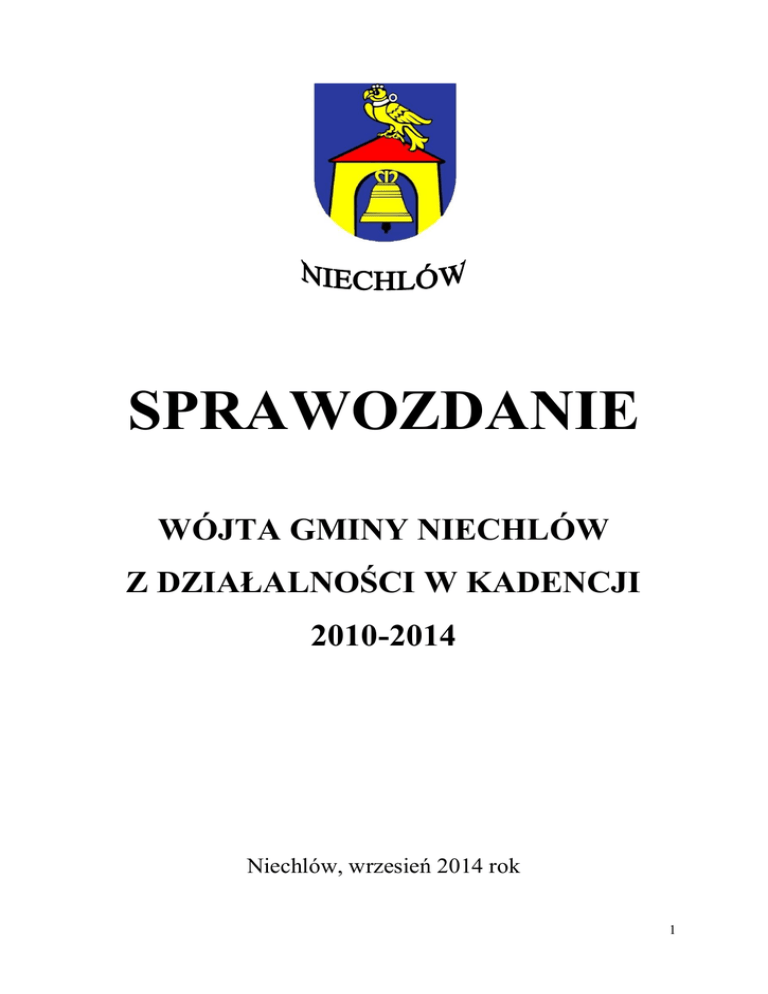 NIECHLÓW

SPRAWOZDANIE

WÓJTA GMINY NIECHLÓW
Z DZIAŁALNOŚCI W KADENCJI
2010-2014

Niechlów, wrzesień 2014 rok

1